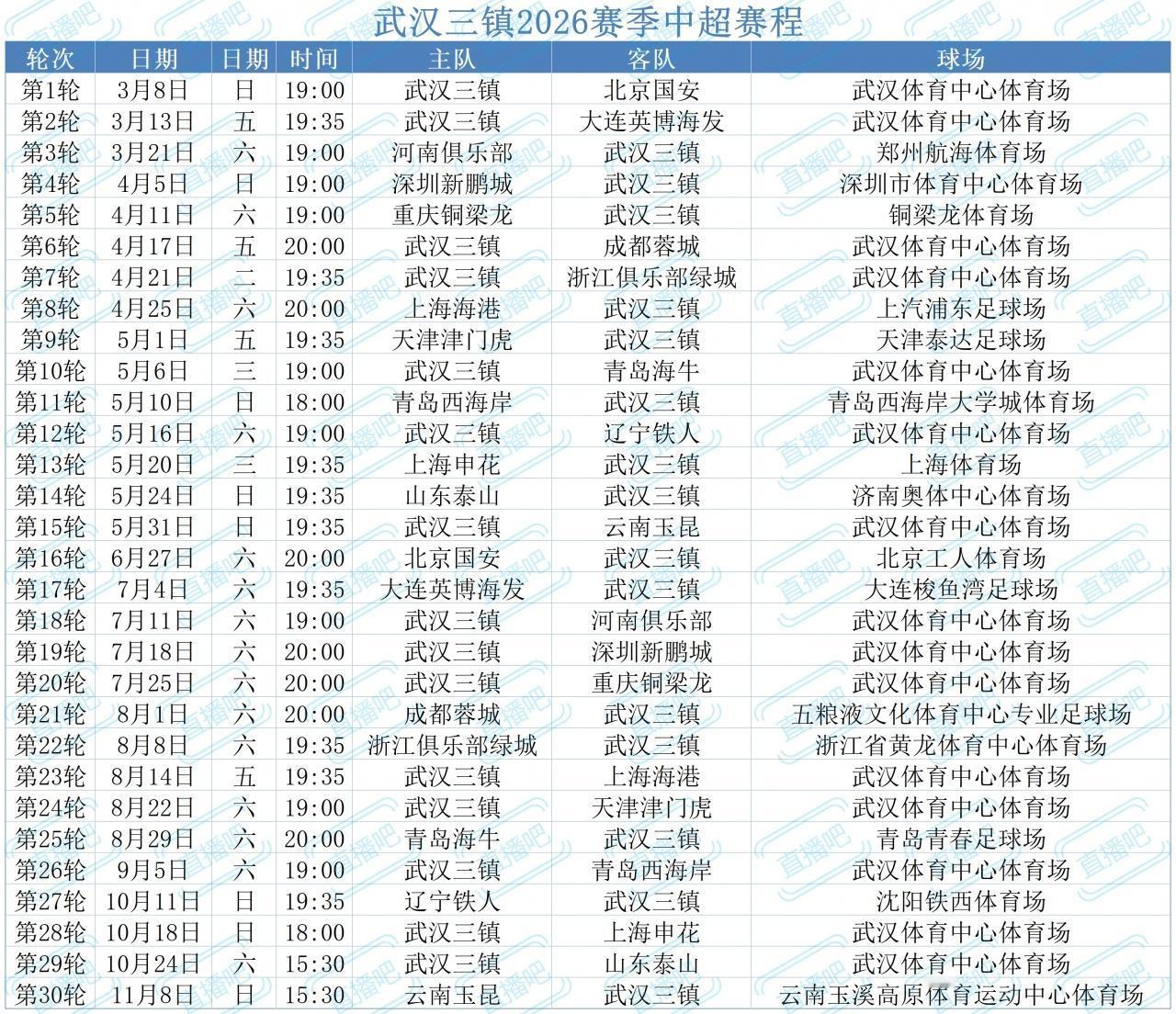 武汉三镇2026赛季中超赛程

| 轮次 | 日期 | 日期 | 时间 | 主队 | 客队 | 球场 |
|---|---|---|---|---|---|---|
| 第1轮 | 3月8日 | 日 | 19:00 | 武汉三镇 | 北京国安 | 武汉体育中心体育场 |
| 第2轮 | 3月13日 | 五 | 19:35 | 武汉三镇 | 大连英博海发 | 武汉体育中心体育场 |
| 第3轮 | 3月21日 | 六 | 19:00 | 河南俱乐部 | 武汉三镇 | 郑州航海体育场 |
| 第4轮 | 4月5日 | 日 | 19:00 | 深圳新鹏城 | 武汉三镇 | 深圳市体育中心体育场 |
| 第5轮 | 4月11日 | 六 | 19:00 | 重庆铜梁龙 | 武汉三镇 | 铜梁龙体育场 |
| 第6轮 | 4月17日 | 五 | 20:00 | 武汉三镇 | 成都蓉城 | 武汉体育中心体育场 |
| 第7轮 | 4月21日 | 二 | 19:35 | 武汉三镇 | 浙江俱乐部绿城 | 武汉体育中心体育场 |
| 第8轮 | 4月25日 | 六 | 20:00 | 上海海港 | 武汉三镇 | 上汽浦东足球场 |
| 第9轮 | 5月1日 | 五 | 19:35 | 天津津门虎 | 武汉三镇 | 天津泰达足球场 |
| 第10轮 | 5月6日 | 三 | 19:00 | 武汉三镇 | 青岛海牛 | 武汉体育中心体育场 |
| 第11轮 | 5月10日 | 日 | 18:00 | 青岛西海岸 | 武汉三镇 | 青岛西海岸大学城体育场 |
| 第12轮 | 5月16日 | 六 | 19:00 | 武汉三镇 | 辽宁铁人 | 武汉体育中心体育场 |
| 第13轮 | 5月20日 | 三 | 19:35 | 上海申花 | 武汉三镇 | 上海体育场 |
| 第14轮 | 5月24日 | 日 | 19:35 | 山东泰山 | 武汉三镇 | 济南奥体中心体育场 |
| 第15轮 | 5月31日 | 日 | 19:35 | 武汉三镇 | 云南玉昆 | 武汉体育中心体育场 |
| 第16轮 | 6月27日 | 六 | 20:00 | 北京国安 | 武汉三镇 | 北京工人体育场 |
| 第17轮 | 7月4日 | 六 | 19:35 | 大连英博海发 | 武汉三镇 | 大连梭鱼湾足球场 |
| 第18轮 | 7月11日 | 六 | 19:00 | 武汉三镇 | 河南俱乐部 | 武汉体育中心体育场 |
| 第19轮 | 7月18日 | 六 | 20:00 | 武汉三镇 | 深圳新鹏城 | 武汉体育中心体育场 |
| 第20轮 | 7月25日 | 六 | 20:00 | 武汉三镇 | 重庆铜梁龙 | 武汉体育中心体育场 |
| 第21轮 | 8月1日 | 六 | 20:00 | 成都蓉城 | 武汉三镇 | 五粮液文化体育中心专业足球场 |
| 第22轮 | 8月8日 | 六 | 19:35 | 浙江俱乐部绿城 | 武汉三镇 | 浙江省黄龙体育中心体育场 |
| 第23轮 | 8月14日 | 五 | 19:35 | 武汉三镇 | 上海海港 | 武汉体育中心体育场 |
| 第24轮 | 8月22日 | 六 | 19:00 | 武汉三镇 | 天津津门虎 | 武汉体育中心体育场 |
| 第25轮 | 8月29日 | 六 | 20:00 | 青岛海牛 | 武汉三镇 | 青岛青春足球场 |
| 第26轮 | 9月5日 | 六 | 19:00 | 武汉三镇 | 青岛西海岸 | 武汉体育中心体育场 |
| 第27轮 | 10月11日 | 日 | 19:35 | 辽宁铁人 | 武汉三镇 | 沈阳铁西体育场 |
| 第28轮 | 10月18日 | 日 | 18:00 | 武汉三镇 | 上海申花 | 武汉体育中心体育场 |
| 第29轮 | 10月24日 | 六 | 15:30 | 武汉三镇 | 山东泰山 | 武汉体育中心体育场 |
| 第30轮 | 11月8日 | 日 | 15:30 | 云南玉昆 | 武汉三镇 | 云南玉溪高原体育运动中心体育场 |

直播吧